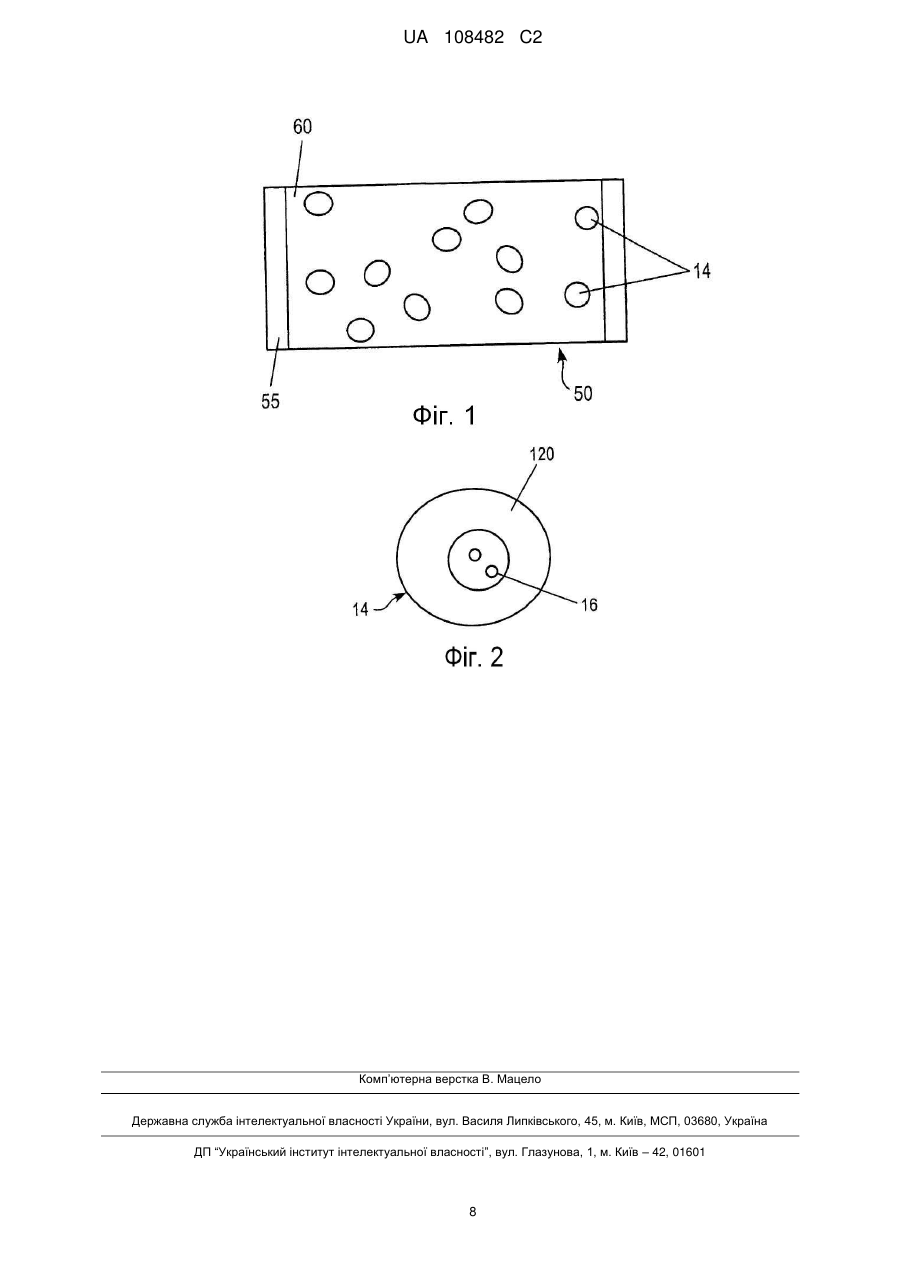 UA 108482 C2

60

14

55

50

Фіг. 1

120

14

16

Фіг. 2

Комп'ютерна верстка В. Мацело

Державна служба інтелектуальної власності України, вул. Василя Липківського, 45, м. Київ, МСП, 03680, Україна

ДП "Український інститут інтелектуальної власності", вул. Глазунова, 1, м. Київ – 42, 01601

8